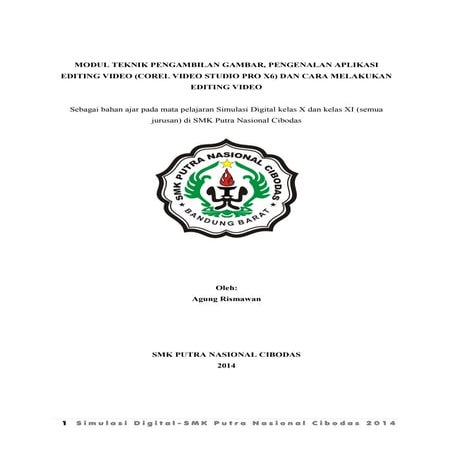 MODUL TEKNIK PENGAMBILAN GAMBAR, PENGENALAN APLIKASI EDITING VIDEO (COREL VIDEO STUDIO PRO X6) DAN CARA MELAKUKAN EDITING VIDEO

Sebagai bahan ajar pada mata pelajaran Simulasi Digital kelas X dan kelas XI (semua jurusan) di SMK Putra Nasional Cibodas

SMK PUTRA NASIONAL CIBODAS
BANDUNG BARAT

Oleh:
Agung Rismawan

SMK PUTRA NASIONAL CIBODAS
2014

1 Simulasi Digital-SMK Putra Nasional Cibodas 2014